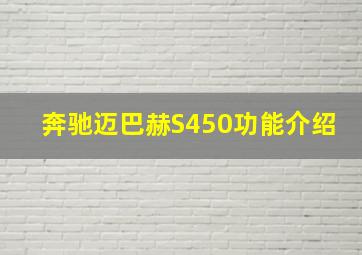 奔驰迈巴赫S450功能介绍